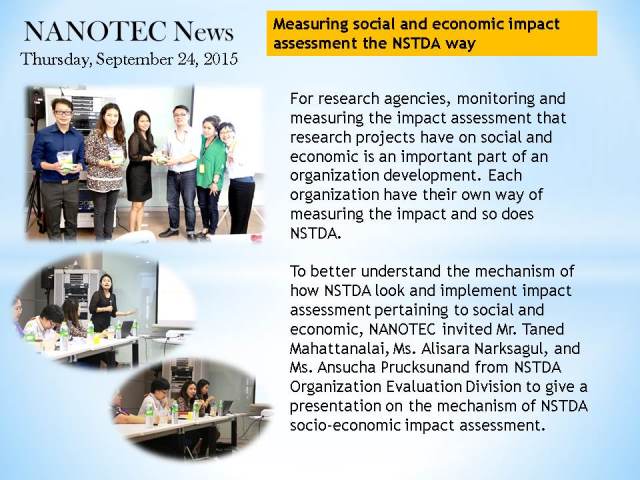 NANOTEC News
Thursday, September 24, 2015

Measuring social and economic impact assessment the NSTDA way

For research agencies, monitoring and measuring the impact assessment that research projects have on social and economic is an important part of an organization development. Each organization have their own way of measuring the impact and so does NSTDA.

To better understand the mechanism of how NSTDA look and implement impact assessment pertaining to social and economic, NANOTEC invited Mr. Taned Mahattanalai, Ms. Alisara Narksagul, and Ms. Ansucha Prucksunand from NSTDA Organization Evaluation Division to give a presentation on the mechanism of NSTDA socio-economic impact assessment.